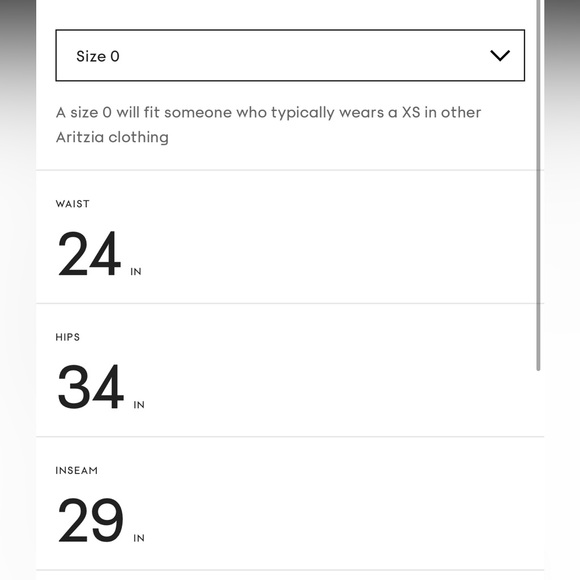 Size 0

A size 0 will fit someone who typically wears a XS in other Aritzia clothing

WAIST

24 IN

HIPS

34 IN

INSEAM

29 IN